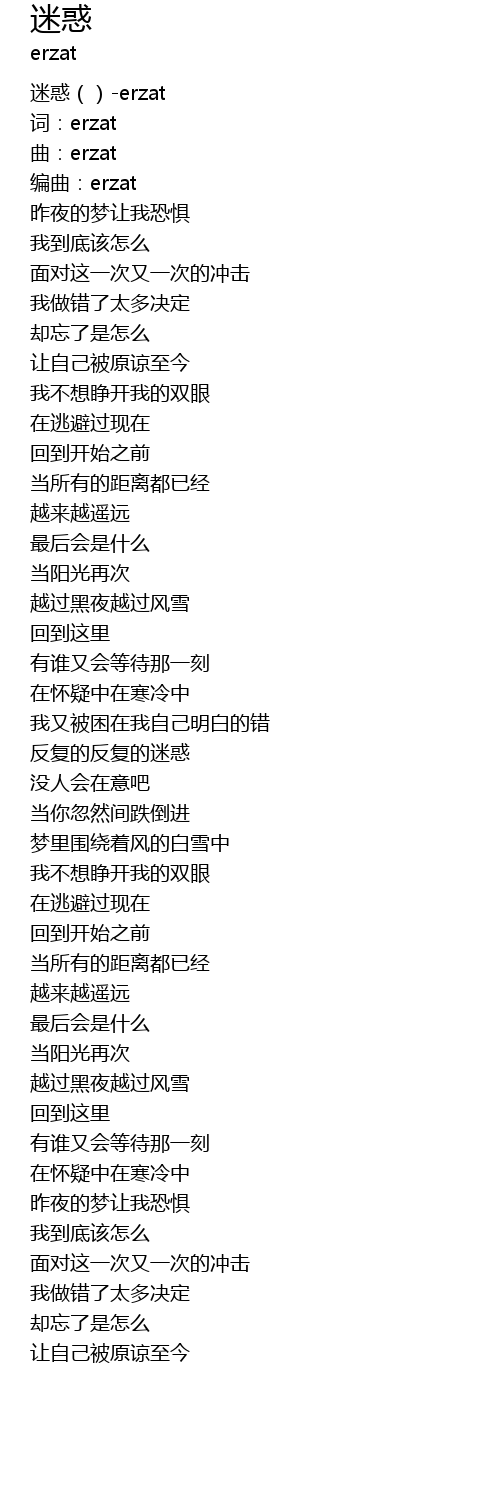 迷惑
erzat

迷惑（ ）-erzat
词：erzat
曲：erzat
编曲：erzat
昨夜的梦让我恐惧
我到底该怎么
面对这一次又一次的冲击
我做错了太多决定
却忘了是怎么
让自己被原谅至今
我不想睁开我的双眼
在逃避过现在
回到开始之前
当所有的距离都已经
越来越遥远
最后会是什么
当阳光再次
越过黑夜越过风雪
回到这里
有谁又会等待那一刻
在怀疑中在寒冷中
我又被困在我自己明白的错
反复的反复的迷惑
没人会在意吧
当你忽然间跌倒进
梦里围绕着风的白雪中
我不想睁开我的双眼
在逃避过现在
回到开始之前
当所有的距离都已经
越来越遥远
最后会是什么
当阳光再次
越过黑夜越过风雪
回到这里
有谁又会等待那一刻
在怀疑中在寒冷中
昨夜的梦让我恐惧
我到底该怎么
面对这一次又一次的冲击
我做错了太多决定
却忘了是怎么
让自己被原谅至今